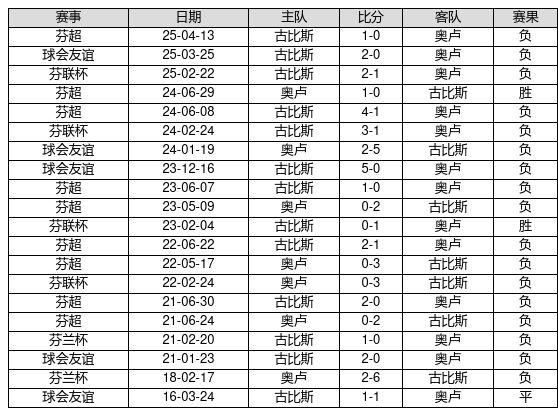 | 赛事 | 日期 | 主队 | 比分 | 客队 | 赛果 |
|---|---|---|---|---|---|
| 芬超 | 25-04-13 | 古比斯 | 1-0 | 奥卢 | 负 |
| 球会友谊 | 25-03-25 | 古比斯 | 2-0 | 奥卢 | 负 |
| 芬联杯 | 25-02-22 | 古比斯 | 2-1 | 奥卢 | 负 |
| 芬超 | 24-06-29 | 奥卢 | 1-0 | 古比斯 | 胜 |
| 芬超 | 24-06-08 | 古比斯 | 4-1 | 奥卢 | 负 |
| 芬联杯 | 24-02-24 | 古比斯 | 3-1 | 奥卢 | 负 |
| 球会友谊 | 24-01-19 | 奥卢 | 2-5 | 古比斯 | 负 |
| 球会友谊 | 23-12-16 | 古比斯 | 5-0 | 奥卢 | 负 |
| 芬超 | 23-06-07 | 古比斯 | 1-0 | 奥卢 | 负 |
| 芬超 | 23-05-09 | 奥卢 | 0-2 | 古比斯 | 负 |
| 芬联杯 | 23-02-04 | 古比斯 | 0-1 | 奥卢 | 胜 |
| 芬超 | 22-06-22 | 古比斯 | 2-1 | 奥卢 | 负 |
| 芬超 | 22-05-17 | 奥卢 | 0-3 | 古比斯 | 负 |
| 芬联杯 | 22-02-24 | 奥卢 | 0-3 | 古比斯 | 负 |
| 芬超 | 21-06-30 | 古比斯 | 2-0 | 奥卢 | 负 |
| 芬超 | 21-06-24 | 奥卢 | 0-2 | 古比斯 | 负 |
| 芬兰杯 | 21-02-20 | 古比斯 | 1-0 | 奥卢 | 负 |
| 球会友谊 | 21-01-23 | 古比斯 | 2-0 | 奥卢 | 负 |
| 芬兰杯 | 18-02-17 | 奥卢 | 2-6 | 古比斯 | 负 |
| 球会友谊 | 16-03-24 | 古比斯 | 1-1 | 奥卢 | 平 |